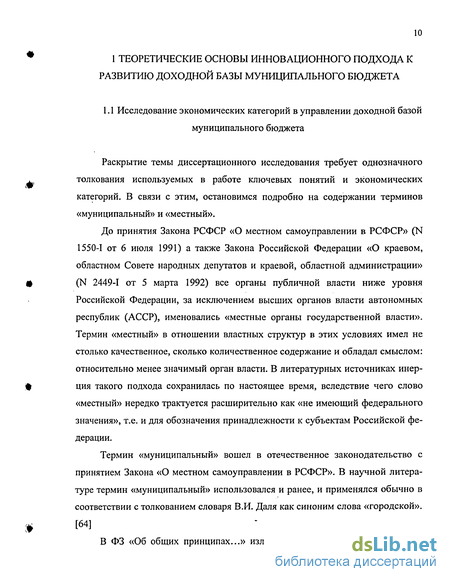 10

1 ТЕОРЕТИЧЕСКИЕ ОСНОВЫ ИННОВАЦИОННОГО ПОДХОДА К РАЗВИТИЮ ДОХОДНОЙ БАЗЫ МУНИЦИПАЛЬНОГО БЮДЖЕТА

1.1 Исследование экономических категорий в управлении доходной базой муниципального бюджета

Раскрытие темы диссертационного исследования требует однозначного толкования используемых в работе ключевых понятий и экономических категорий. В связи с этим, остановимся подробно на содержании терминов «муниципальный» и «местный».

До принятия Закона РСФСР «О местном самоуправлении в РСФСР» (N 1550-I от 6 июля 1991) а также Закона Российской Федерации «О краевом, областном Совете народных депутатов и краевой, областной администрации» (N 2449-I от 5 марта 1992) все органы публичной власти ниже уровня Российской Федерации, за исключением высших органов власти автономных республик (АССР), именовались «местные органы государственной власти». Термин «местный» в отношении властных структур в этих условиях имел не столько качественное, сколько количественное содержание и обладал смыслом: относительно менее значимый орган власти. В литературных источниках инерция такого подхода сохранилась по настоящее время, вследствие чего слово «местный» нередко трактуется расширительно как «не имеющий федерального значения», т.е. и для обозначения принадлежности к субъектам Российской федерации.

Термин «муниципальный» вошел в отечественное законодательство с принятием Закона «О местном самоуправлении в РСФСР». В научной литературе термин «муниципальный» использовался и ранее, и применялся обычно в соответствии с толкованием словаря В.И. Даля как синоним слова «городской». [64]

В ФЗ «Об общих принципах…» изл

dsLib.net
библиотека диссертаций